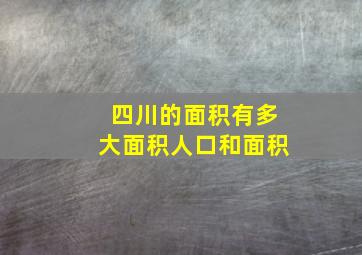 四川的面积有多大面积人口和面积